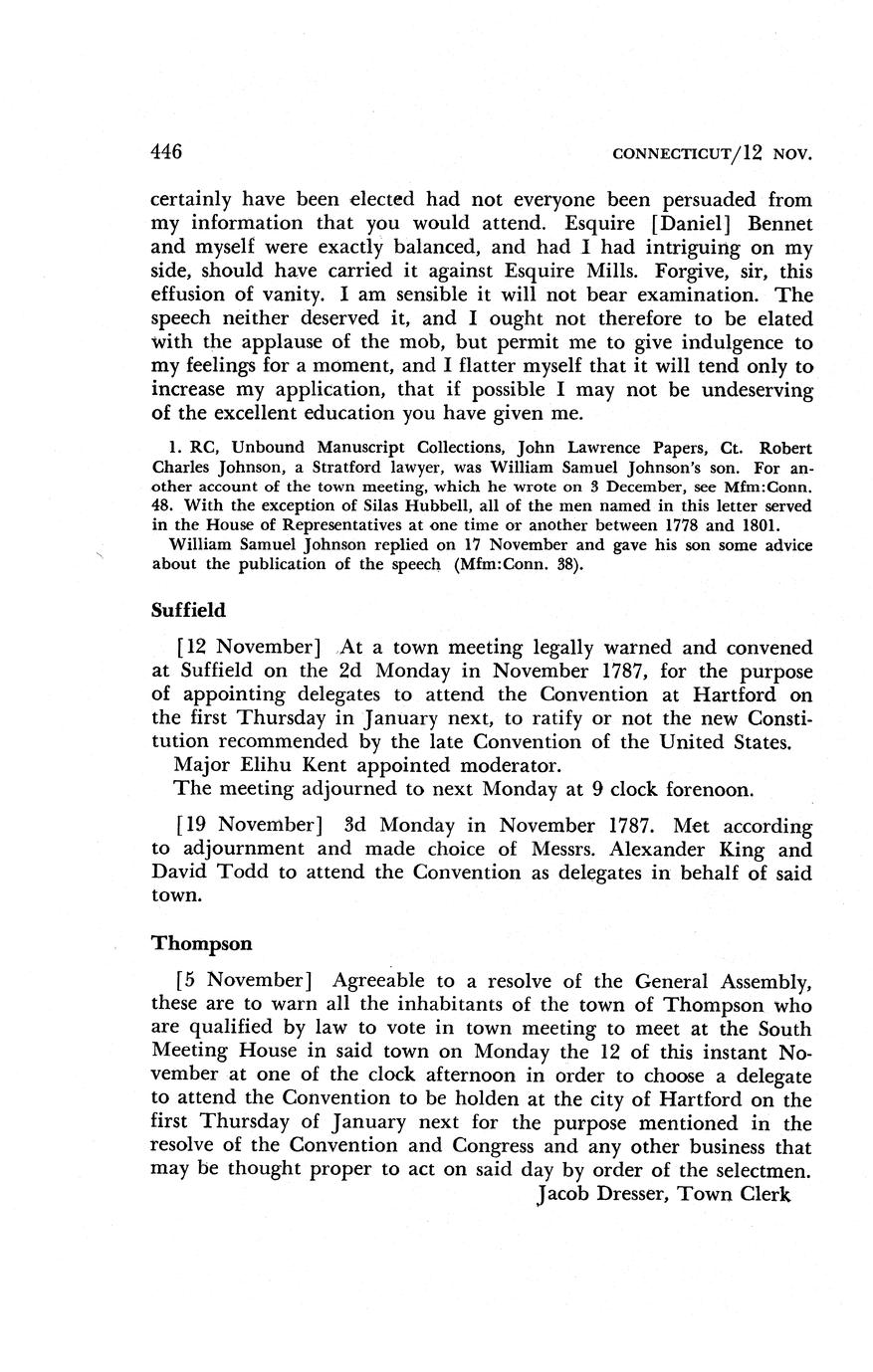 446 CONNECTICUT/12 NOV.

certainly have been elected had not everyone been persuaded from my information that you would attend. Esquire [Daniel] Bennet and myself were exactly balanced, and had I had intriguing on my side, should have carried it against Esquire Mills. Forgive, sir, this effusion of vanity. I am sensible it will not bear examination. The speech neither deserved it, and I ought not therefore to be elated with the applause of the mob, but permit me to give indulgence to my feelings for a moment, and I flatter myself that it will tend only to increase my application, that if possible I may not be undeserving of the excellent education you have given me.

1. RC, Unbound Manuscript Collections, John Lawrence Papers, Ct. Robert Charles Johnson, a Stratford lawyer, was William Samuel Johnson's son. For another account of the town meeting, which he wrote on 3 December, see Mfm:Conn. 48. With the exception of Silas Hubbell, all of the men named in this letter served in the House of Representatives at one time or another between 1778 and 1801.

William Samuel Johnson replied on 17 November and gave his son some advice about the publication of the speech (Mfm:Conn. 38).

Suffield

[12 November] At a town meeting legally warned and convened at Suffield on the 2d Monday in November 1787, for the purpose of appointing delegates to attend the Convention at Hartford on the first Thursday in January next, to ratify or not the new Constitution recommended by the late Convention of the United States.

Major Elihu Kent appointed moderator.

The meeting adjourned to next Monday at 9 clock forenoon.

[19 November] 3d Monday in November 1787. Met according to adjournment and made choice of Messrs. Alexander King and David Todd to attend the Convention as delegates in behalf of said town.

Thompson

[5 November] Agreeable to a resolve of the General Assembly, these are to warn all the inhabitants of the town of Thompson who are qualified by law to vote in town meeting to meet at the South Meeting House in said town on Monday the 12 of this instant November at one of the clock afternoon in order to choose a delegate to attend the Convention to be holden at the city of Hartford on the first Thursday of January next for the purpose mentioned in the resolve of the Convention and Congress and any other business that may be thought proper to act on said day by order of the selectmen.

Jacob Dresser, Town Clerk